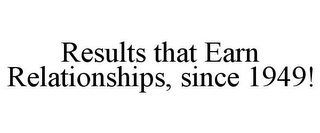 Results that Earn Relationships, since 1949!